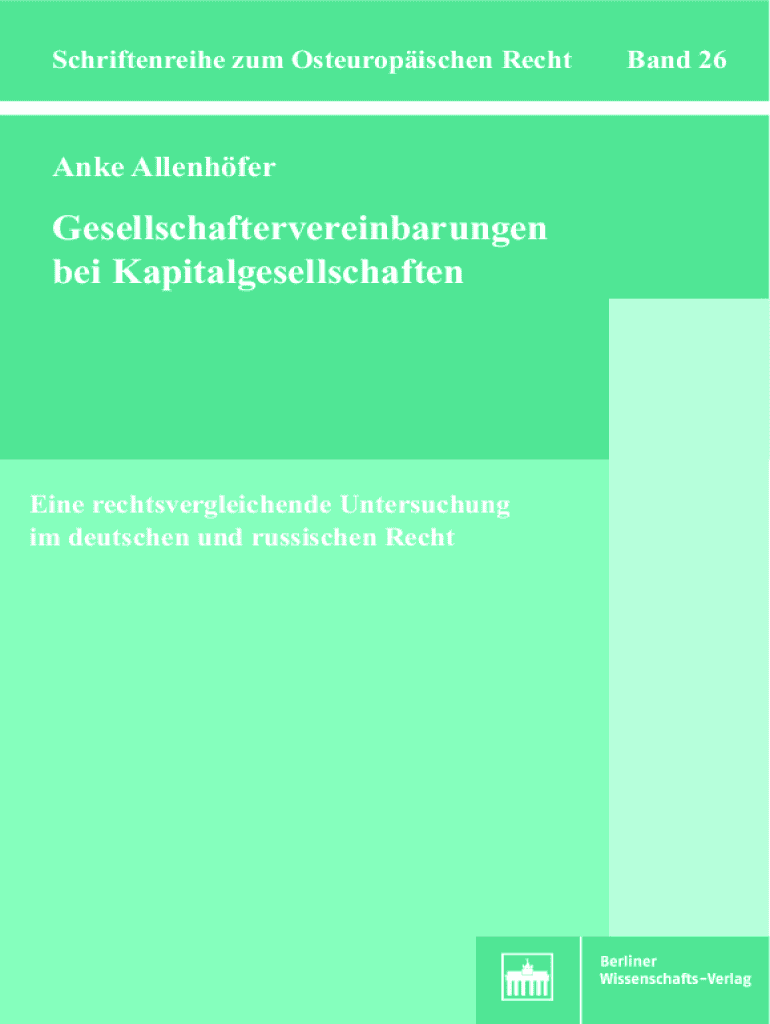 Schriftenreihe zum Osteuropäischen Recht Band 26

Anke Allenhöfer

Gesellschaftervereinbarungen bei Kapitalgesellschaften

Eine rechtsvergleichende Untersuchung im deutschen und russischen Recht

Berliner Wissenschafts-Verlag